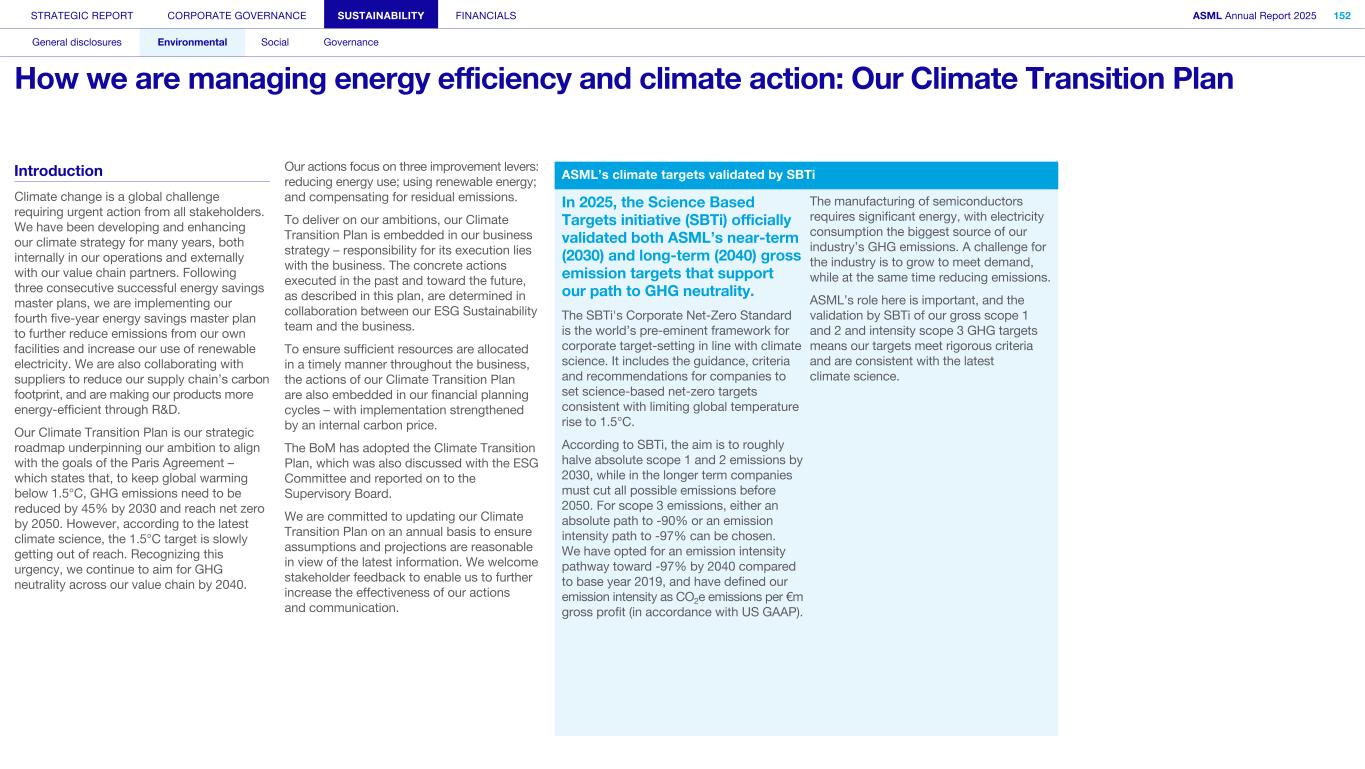 STRATEGIC REPORT CORPORATE GOVERNANCE SUSTAINABILITY FINANCIALS ASML Annual Report 2025 152

General disclosures Environmental Social Governance

How we are managing energy efficiency and climate action: Our Climate Transition Plan

Introduction

Climate change is a global challenge requiring urgent action from all stakeholders. We have been developing and enhancing our climate strategy for many years, both internally in our operations and externally with our value chain partners. Following three consecutive successful energy savings master plans, we are implementing our fourth five-year energy savings master plan to further reduce emissions from our own facilities and increase our use of renewable electricity. We are also collaborating with suppliers to reduce our supply chain's carbon footprint, and are making our products more energy-efficient through R&D.

Our Climate Transition Plan is our strategic roadmap underpinning our ambition to align with the goals of the Paris Agreement – which states that, to keep global warming below 1.5°C, GHG emissions need to be reduced by 45% by 2030 and reach net zero by 2050. However, according to the latest climate science, the 1.5°C target is slowly getting out of reach. Recognizing this urgency, we continue to aim for GHG neutrality across our value chain by 2040.

Our actions focus on three improvement levers: reducing energy use; using renewable energy; and compensating for residual emissions.

To deliver on our ambitions, our Climate Transition Plan is embedded in our business strategy – responsibility for its execution lies with the business. The concrete actions executed in the past and toward the future, as described in this plan, are determined in collaboration between our ESG Sustainability team and the business.

To ensure sufficient resources are allocated in a timely manner throughout the business, the actions of our Climate Transition Plan are also embedded in our financial planning cycles – with implementation strengthened by an internal carbon price.

The BoM has adopted the Climate Transition Plan, which was also discussed with the ESG Committee and reported on to the Supervisory Board.

We are committed to updating our Climate Transition Plan on an annual basis to ensure assumptions and projections are reasonable in view of the latest information. We welcome stakeholder feedback to enable us to further increase the effectiveness of our actions and communication.

ASML's climate targets validated by SBTi

In 2025, the Science Based Targets initiative (SBTi) officially validated both ASML's near-term (2030) and long-term (2040) gross emission targets that support our path to GHG neutrality.

The SBTi's Corporate Net-Zero Standard is the world's pre-eminent framework for corporate target-setting in line with climate science. It includes the guidance, criteria and recommendations for companies to set science-based net-zero targets consistent with limiting global temperature rise to 1.5°C.

According to SBTi, the aim is to roughly halve absolute scope 1 and 2 emissions by 2030, while in the longer term companies must cut all possible emissions before 2050. For scope 3 emissions, either an absolute path to -90% or an emission intensity path to -97% can be chosen. We have opted for an emission intensity pathway toward -97% by 2040 compared to base year 2019, and have defined our emission intensity as $CO_2$e emissions per €m gross profit (in accordance with US GAAP).

The manufacturing of semiconductors requires significant energy, with electricity consumption the biggest source of our industry's GHG emissions. A challenge for the industry is to grow to meet demand, while at the same time reducing emissions.

ASML's role here is important, and the validation by SBTi of our gross scope 1 and 2 and intensity scope 3 GHG targets means our targets meet rigorous criteria and are consistent with the latest climate science.